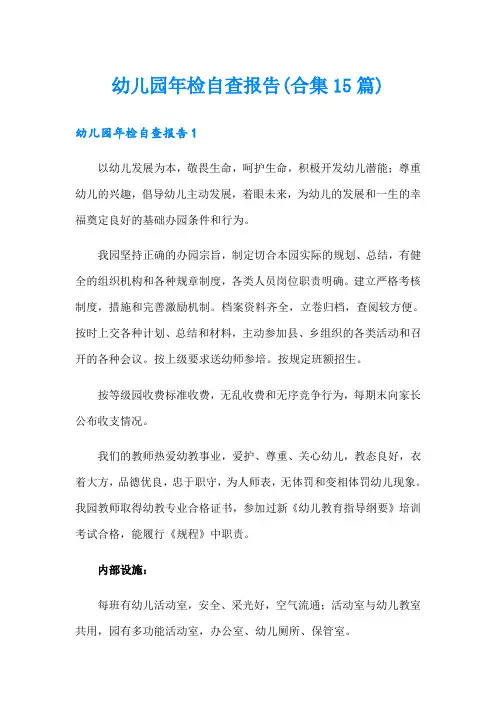 幼儿园年检自查报告(合集15篇)

幼儿园年检自查报告1

以幼儿发展为本，敬畏生命，呵护生命，积极开发幼儿潜能；尊重幼儿的兴趣，倡导幼儿主动发展，着眼未来，为幼儿的发展和一生的幸福奠定良好的基础办园条件和行为。

我园坚持正确的办园宗旨，制定切合本园实际的规划、总结，有健全的组织机构和各种规章制度，各类人员岗位职责明确。建立严格考核制度，措施和完善激励机制。档案资料齐全，立卷归档，查阅较方便。按时上交各种计划、总结和材料，主动参加县、乡组织的各类活动和召开的各种会议。按上级要求送幼师参培。按规定班额招生。

按等级园收费标准收费，无乱收费和无序竞争行为，每期末向家长公布收支情况。

我们的教师热爱幼教事业，爱护、尊重、关心幼儿，教态良好，衣着大方，品德优良，忠于职守，为人师表，无体罚和变相体罚幼儿现象。我园教师取得幼教专业合格证书，参加过新《幼儿教育指导纲要》培训考试合格，能履行《规程》中职责。

内部设施：

每班有幼儿活动室，安全、采光好，空气流通；活动室与幼儿教室共用，园有多功能活动室，办公室、幼儿厕所、保管室。